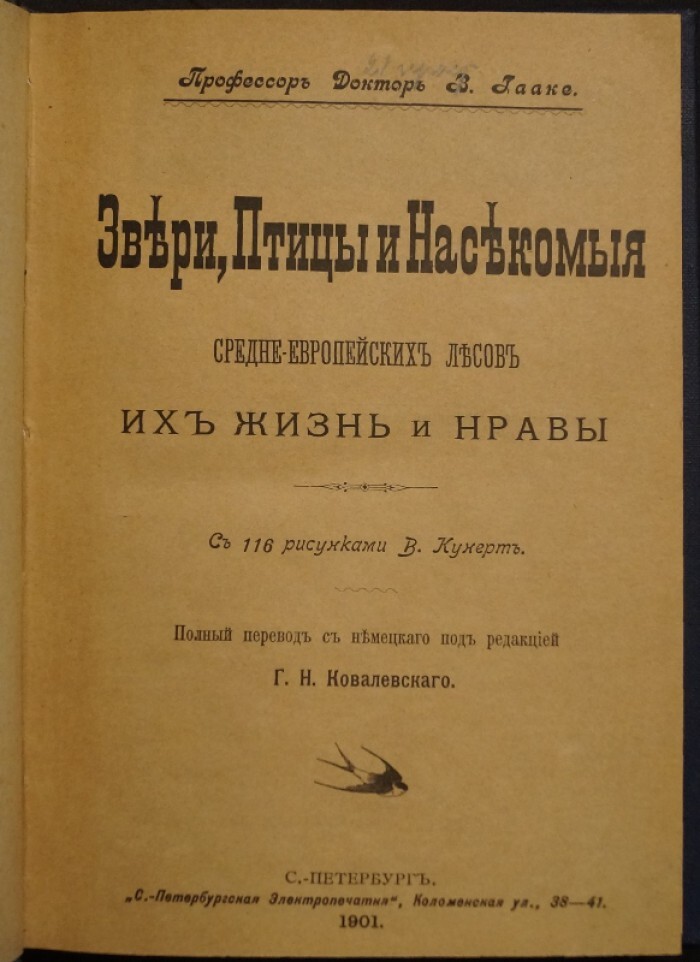 Профессоръ Докторъ В. Гааке.

Звѣри, Птицы и Насѣкомыя

СРЕДНЕ-ЕВРОПЕЙСКИХЪ ЛѢСОВЪ

ИХЪ ЖИЗНЬ и НРАВЫ

Съ 116 рисунками В. Кунертъ.

Полный переводъ съ нѣмецкаго подъ редакціей

Г. Н. Ковалевскаго.

С.-ПЕТЕРБУРГЪ.

„С.-Петербургская Электропечатня", Коломенская ул., 38—41.

1901.